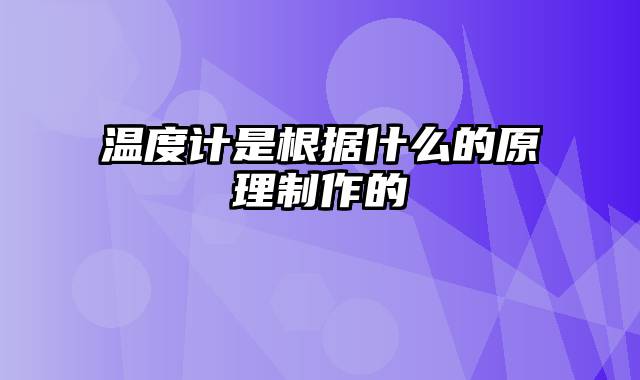 温度计是根据什么的原理制作的